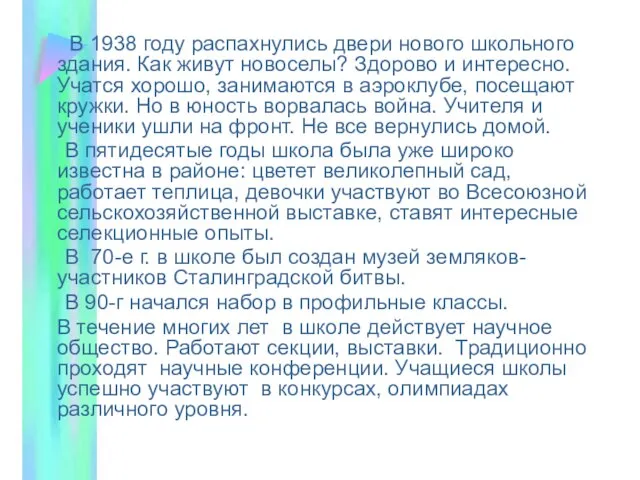 В 1938 году распахнулись двери нового школьного здания. Как живут новоселы? Здорово и интересно. Учатся хорошо, занимаются в аэроклубе, посещают кружки. Но в юность ворвалась война. Учителя и ученики ушли на фронт. Не все вернулись домой.

В пятидесятые годы школа была уже широко известна в районе: цветет великолепный сад, работает теплица, девочки участвуют во Всесоюзной сельскохозяйственной выставке, ставят интересные селекционные опыты.

В 70-е г. в школе был создан музей земляков-участников Сталинградской битвы.

В 90-г начался набор в профильные классы.

В течение многих лет в школе действует научное общество. Работают секции, выставки. Традиционно проходят научные конференции. Учащиеся школы успешно участвуют в конкурсах, олимпиадах различного уровня.